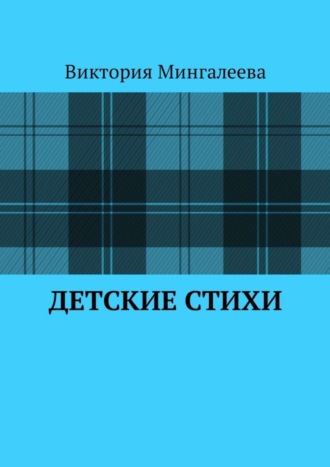 Виктория Мингалеева

ДЕТСКИЕ СТИХИ